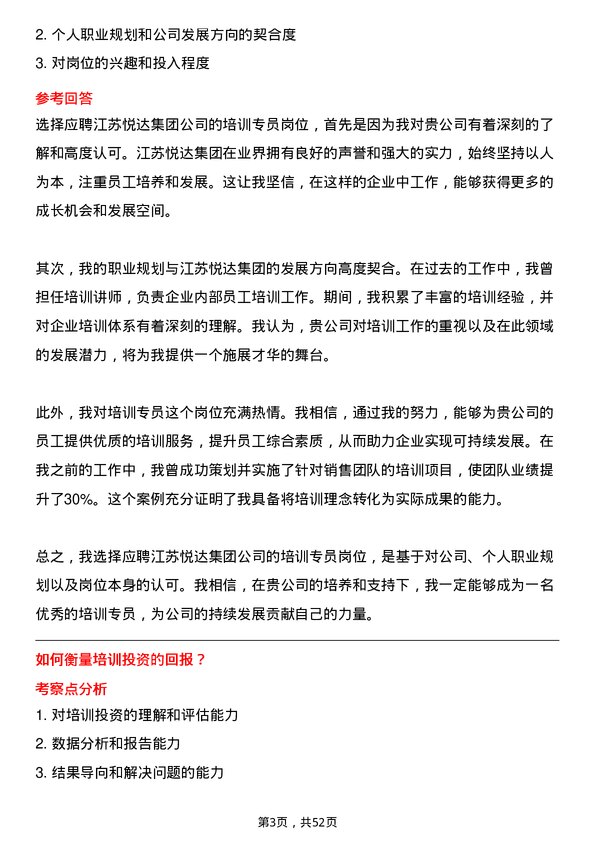 2. 个人职业规划和公司发展方向的契合度

3. 对岗位的兴趣和投入程度

参考回答

选择应聘江苏悦达集团公司的培训专员岗位，首先是因为我对贵公司有着深刻的了解和高度认可。江苏悦达集团在业界拥有良好的声誉和强大的实力，始终坚持以人为本，注重员工培养和发展。这让我坚信，在这样的企业中工作，能够获得更多的成长机会和发展空间。

其次，我的职业规划与江苏悦达集团的发展方向高度契合。在过去的工作中，我曾担任培训讲师，负责企业内部员工培训工作。期间，我积累了丰富的培训经验，并对企业培训体系有着深刻的理解。我认为，贵公司对培训工作的重视以及在此领域的发展潜力，将为我提供一个施展才华的舞台。

此外，我对培训专员这个岗位充满热情。我相信，通过我的努力，能够为贵公司的员工提供优质的培训服务，提升员工综合素质，从而助力企业实现可持续发展。在我之前的工作中，我曾成功策划并实施了针对销售团队的培训项目，使团队业绩提升了30%。这个案例充分证明了我具备将培训理念转化为实际成果的能力。

总之，我选择应聘江苏悦达集团公司的培训专员岗位，是基于对公司、个人职业规划以及岗位本身的认可。我相信，在贵公司的培养和支持下，我一定能够成为一名优秀的培训专员，为公司的持续发展贡献自己的力量。

如何衡量培训投资的回报？

考察点分析

1. 对培训投资的理解和评估能力

2. 数据分析和报告能力

3. 结果导向和解决问题的能力

第3页，共52页